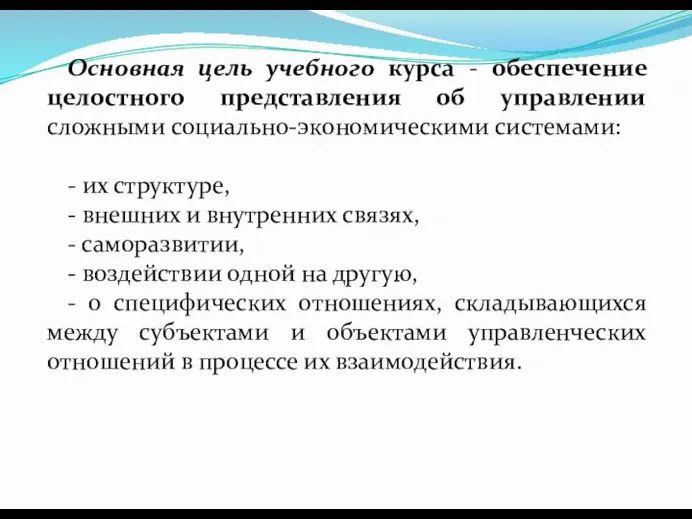 Основная цель учебного курса - обеспечение целостного представления об управлении сложными социально-экономическими системами:

- их структуре,
- внешних и внутренних связях,
- саморазвитии,
- воздействии одной на другую,
- о специфических отношениях, складывающихся между субъектами и объектами управленческих отношений в процессе их взаимодействия.